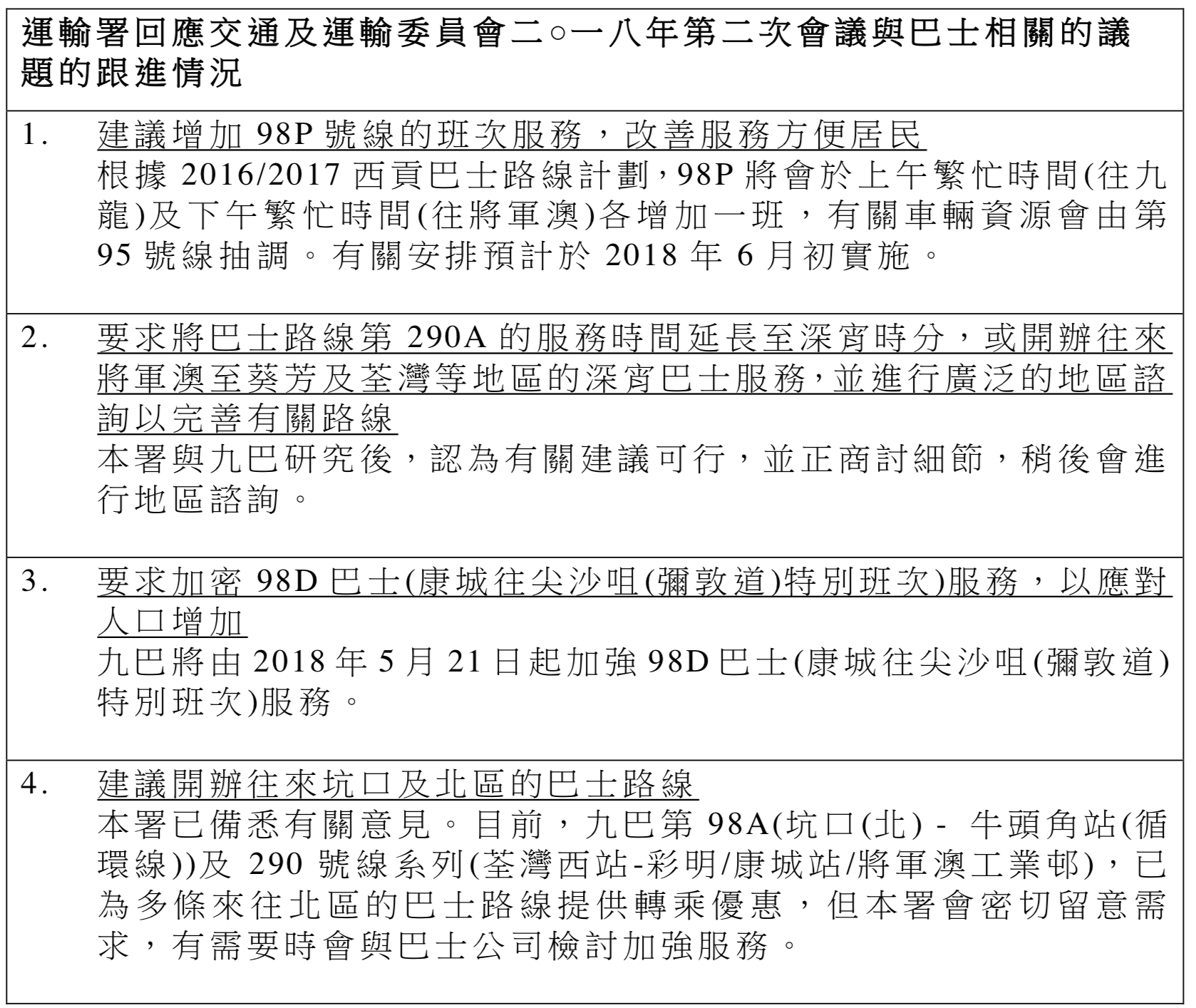 運輸署回應交通及運輸委員會二○一八年第二次會議與巴士相關的議題的跟進情況

1. 建議增加 98P 號線的班次服務，改善服務方便居民
根據 2016/2017 西貢巴士路線計劃，98P 將會於上午繁忙時間(往九龍)及下午繁忙時間(往將軍澳)各增加一班，有關車輛資源會由第 95 號線抽調。有關安排預計於 2018 年 6 月初實施。

2. 要求將巴士路線第 290A 的服務時間延長至深宵時分，或開辦往來將軍澳至葵芳及荃灣等地區的深宵巴士服務，並進行廣泛的地區諮詢以完善有關路線
本署與九巴研究後，認為有關建議可行，並正商討細節，稍後會進行地區諮詢。

3. 要求加密 98D 巴士(康城往尖沙咀(彌敦道)特別班次)服務，以應對人口增加
九巴將由 2018 年 5 月 21 日起加強 98D 巴士(康城往尖沙咀(彌敦道)特別班次)服務。

4. 建議開辦往來坑口及北區的巴士路線
本署已備悉有關意見。目前，九巴第 98A(坑口(北) - 牛頭角站(循環線))及 290 號線系列(荃灣西站-彩明/康城站/將軍澳工業邨)，已為多條來往北區的巴士路線提供轉乘優惠，但本署會密切留意需求，有需要時會與巴士公司檢討加強服務。